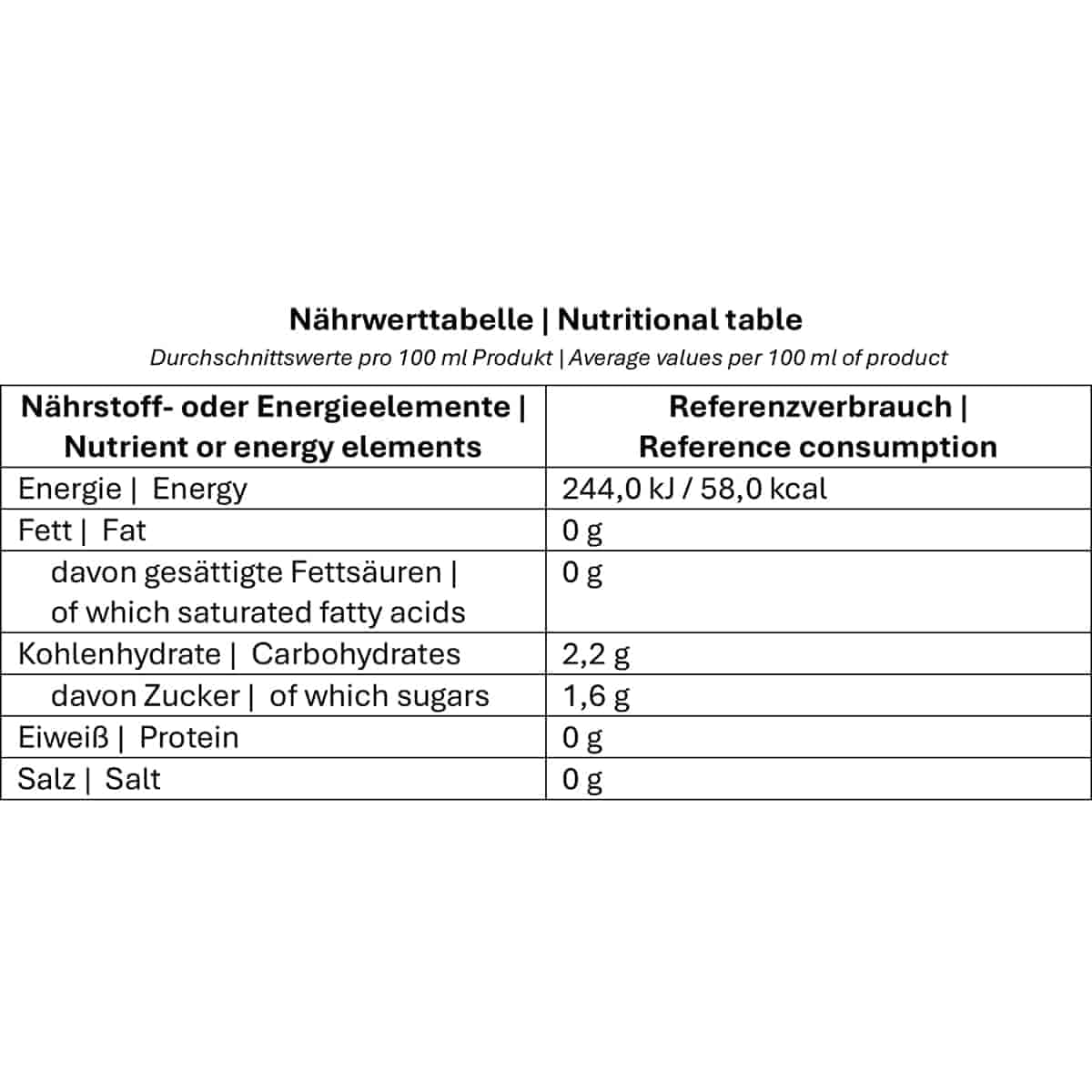 Nährwerttabelle | Nutritional table

Durchschnittswerte pro 100 ml Produkt | Average values per 100 ml of product

| Nährstoff- oder Energieelemente \| Nutrient or energy elements | Referenzverbrauch \| Reference consumption |
|---|---|
| Energie \| Energy | 244,0 kJ / 58,0 kcal |
| Fett \| Fat | 0 g |
| davon gesättigte Fettsäuren \| of which saturated fatty acids | 0 g |
| Kohlenhydrate \| Carbohydrates | 2,2 g |
| davon Zucker \| of which sugars | 1,6 g |
| Eiweiß \| Protein | 0 g |
| Salz \| Salt | 0 g |